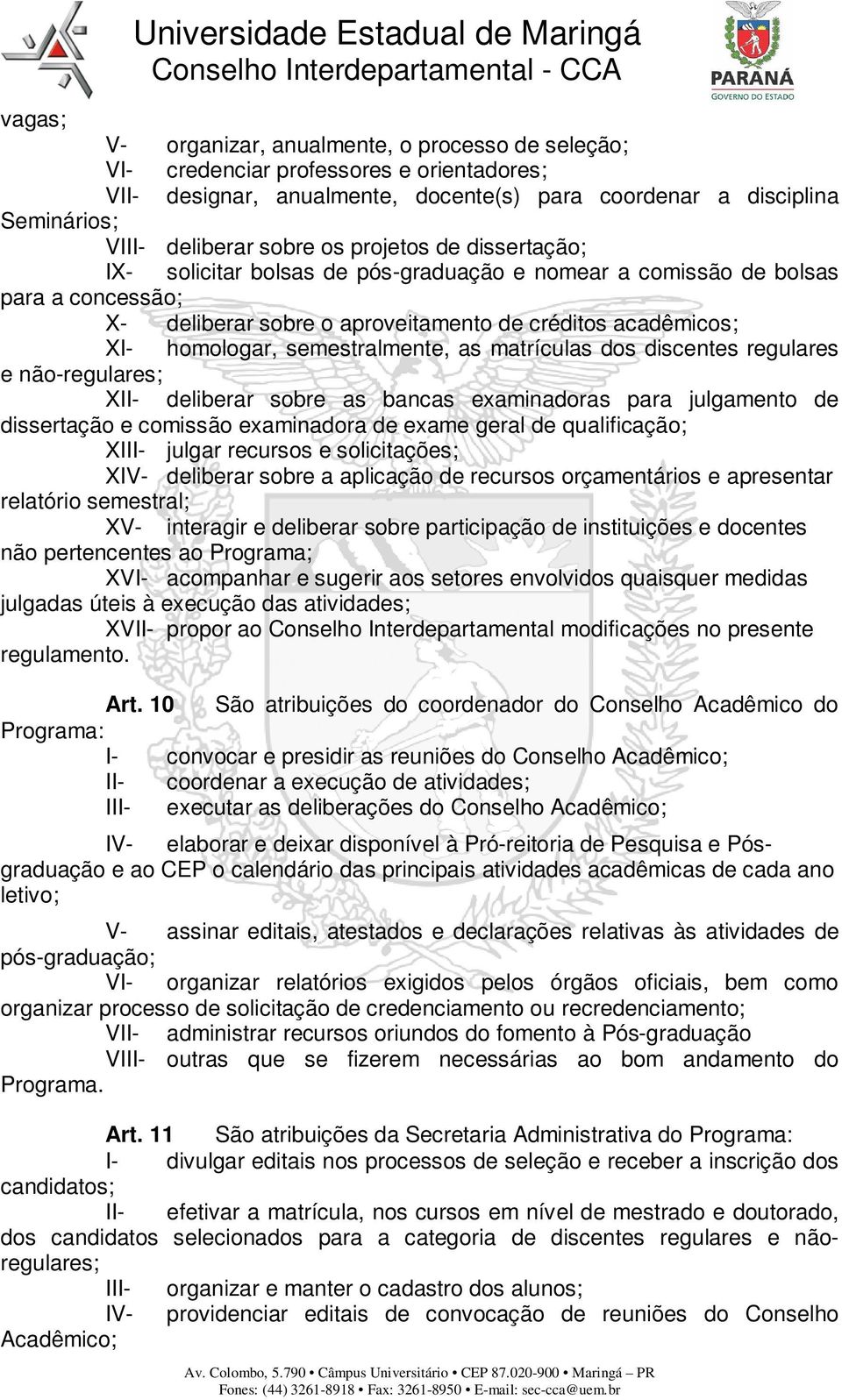 Universidade Estadual de Maringá
Conselho Interdepartamental - CCA

PARANÁ
GOVERNO DO ESTADO

vagas;

V- organizar, anualmente, o processo de seleção;
VI- credenciar professores e orientadores;
VII- designar, anualmente, docente(s) para coordenar a disciplina Seminários;
VIII- deliberar sobre os projetos de dissertação;
IX- solicitar bolsas de pós-graduação e nomear a comissão de bolsas para a concessão;
X- deliberar sobre o aproveitamento de créditos acadêmicos;
XI- homologar, semestralmente, as matrículas dos discentes regulares e não-regulares;
XII- deliberar sobre as bancas examinadoras para julgamento de dissertação e comissão examinadora de exame geral de qualificação;
XIII- julgar recursos e solicitações;
XIV- deliberar sobre a aplicação de recursos orçamentários e apresentar relatório semestral;
XV- interagir e deliberar sobre participação de instituições e docentes não pertencentes ao Programa;
XVI- acompanhar e sugerir aos setores envolvidos quaisquer medidas julgadas úteis à execução das atividades;
XVII- propor ao Conselho Interdepartamental modificações no presente regulamento.

Art. 10 São atribuições do coordenador do Conselho Acadêmico do Programa:
I- convocar e presidir as reuniões do Conselho Acadêmico;
II- coordenar a execução de atividades;
III- executar as deliberações do Conselho Acadêmico;

IV- elaborar e deixar disponível à Pró-reitoria de Pesquisa e Pós-graduação e ao CEP o calendário das principais atividades acadêmicas de cada ano letivo;

V- assinar editais, atestados e declarações relativas às atividades de pós-graduação;
VI- organizar relatórios exigidos pelos órgãos oficiais, bem como organizar processo de solicitação de credenciamento ou recredenciamento;
VII- administrar recursos oriundos do fomento à Pós-graduação
VIII- outras que se fizerem necessárias ao bom andamento do Programa.

Art. 11 São atribuições da Secretaria Administrativa do Programa:
I- divulgar editais nos processos de seleção e receber a inscrição dos candidatos;
II- efetivar a matrícula, nos cursos em nível de mestrado e doutorado, dos candidatos selecionados para a categoria de discentes regulares e não-regulares;
III- organizar e manter o cadastro dos alunos;
IV- providenciar editais de convocação de reuniões do Conselho Acadêmico;

Av. Colombo, 5.790 • Câmpus Universitário • CEP 87.020-900 • Maringá – PR
Fones: (44) 3261-8918 • Fax: 3261-8950 • E-mail: sec-cca@uem.br